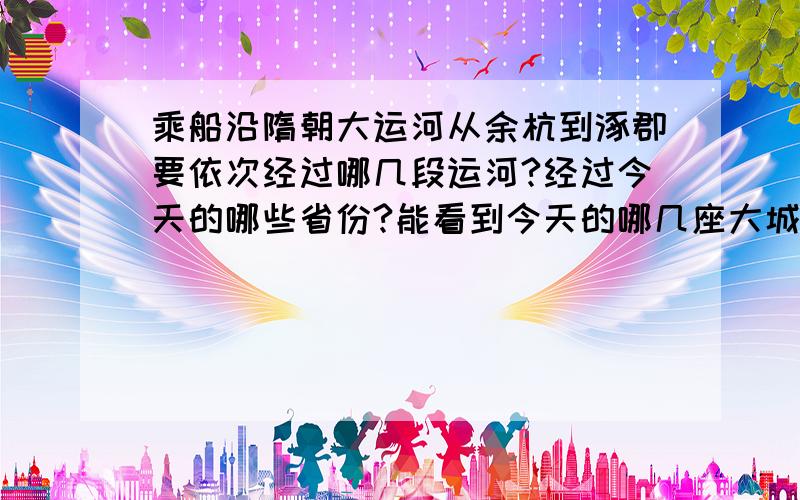 乘船沿隋朝大运河从余杭到涿郡要依次经过哪几段运河?经过今天的哪些省份?能看到今天的哪几座大城